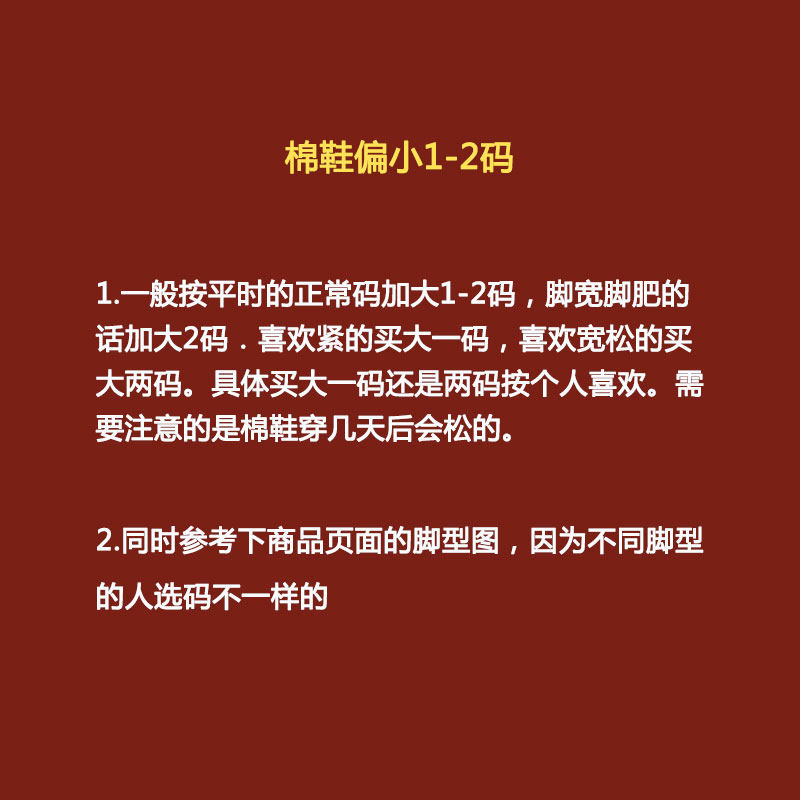 棉鞋偏小1-2码

1.一般按平时的正常码加大1-2码，脚宽脚肥的话加大2码．喜欢紧的买大一码，喜欢宽松的买大两码。具体买大一码还是两码按个人喜欢。需要注意的是棉鞋穿几天后会松的。

2.同时参考下商品页面的脚型图，因为不同脚型的人选码不一样的